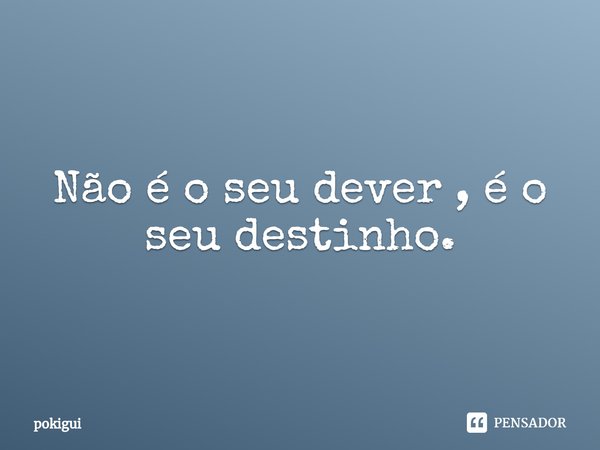 Não é o seu dever , é o seu destinho.

pokigui

PENSADOR